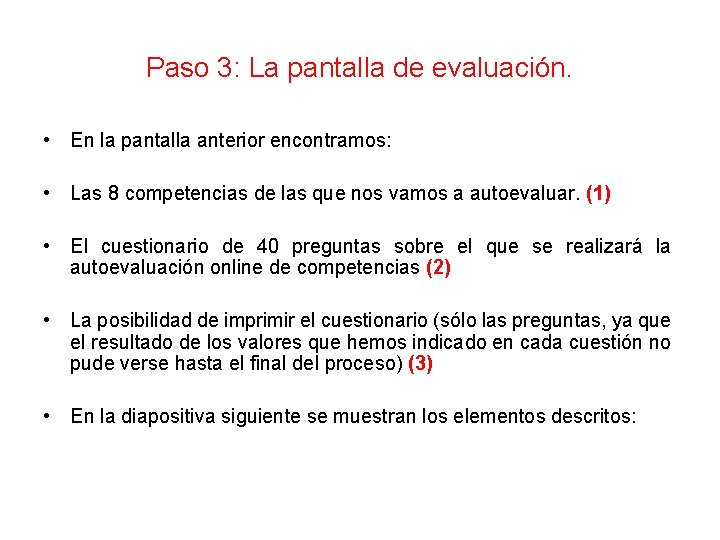 Paso 3: La pantalla de evaluación.

• En la pantalla anterior encontramos:

• Las 8 competencias de las que nos vamos a autoevaluar. (1)

• El cuestionario de 40 preguntas sobre el que se realizará la autoevaluación online de competencias (2)

• La posibilidad de imprimir el cuestionario (sólo las preguntas, ya que el resultado de los valores que hemos indicado en cada cuestión no pude verse hasta el final del proceso) (3)

• En la diapositiva siguiente se muestran los elementos descritos: